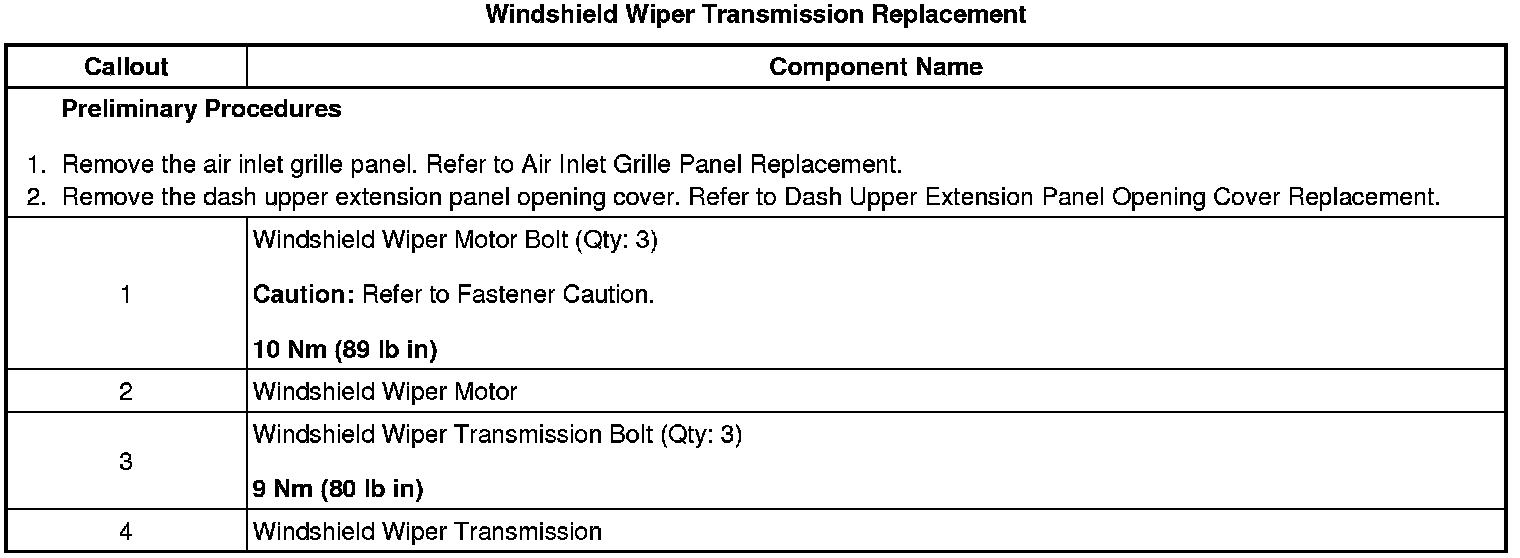 Windshield Wiper Transmission Replacement

| Callout | Component Name |
|---|---|
| Preliminary Procedures 1. Remove the air inlet grille panel. Refer to Air Inlet Grille Panel Replacement. 2. Remove the dash upper extension panel opening cover. Refer to Dash Upper Extension Panel Opening Cover Replacement. | |
| 1 | Windshield Wiper Motor Bolt (Qty: 3) Caution: Refer to Fastener Caution. 10 Nm (89 lb in) |
| 2 | Windshield Wiper Motor |
| 3 | Windshield Wiper Transmission Bolt (Qty: 3) 9 Nm (80 lb in) |
| 4 | Windshield Wiper Transmission |